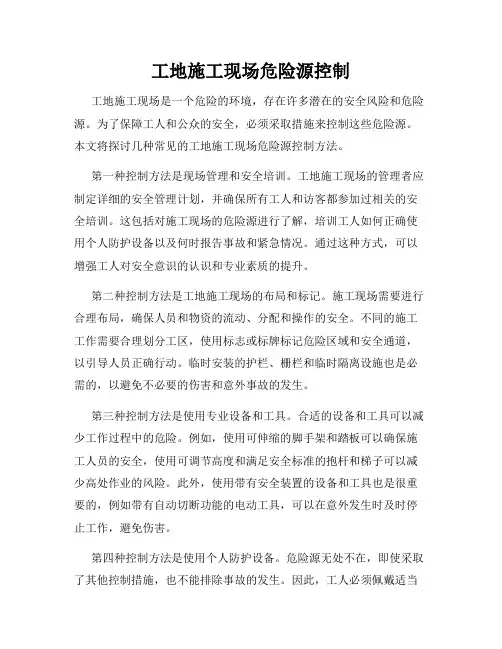 工地施工现场危险源控制

工地施工现场是一个危险的环境，存在许多潜在的安全风险和危险源。为了保障工人和公众的安全，必须采取措施来控制这些危险源。本文将探讨几种常见的工地施工现场危险源控制方法。

第一种控制方法是现场管理和安全培训。工地施工现场的管理者应制定详细的安全管理计划，并确保所有工人和访客都参加过相关的安全培训。这包括对施工现场的危险源进行了解，培训工人如何正确使用个人防护设备以及何时报告事故和紧急情况。通过这种方式，可以增强工人对安全意识的认识和专业素质的提升。

第二种控制方法是工地施工现场的布局和标记。施工现场需要进行合理布局，确保人员和物资的流动、分配和操作的安全。不同的施工工作需要合理划分工区，使用标志或标牌标记危险区域和安全通道，以引导人员正确行动。临时安装的护栏、栅栏和临时隔离设施也是必需的，以避免不必要的伤害和意外事故的发生。

第三种控制方法是使用专业设备和工具。合适的设备和工具可以减少工作过程中的危险。例如，使用可伸缩的脚手架和踏板可以确保施工人员的安全，使用可调节高度和满足安全标准的抱杆和梯子可以减少高处作业的风险。此外，使用带有安全装置的设备和工具也是很重要的，例如带有自动切断功能的电动工具，可以在意外发生时及时停止工作，避免伤害。

第四种控制方法是使用个人防护设备。危险源无处不在，即使采取了其他控制措施，也不能排除事故的发生。因此，工人必须佩戴适当